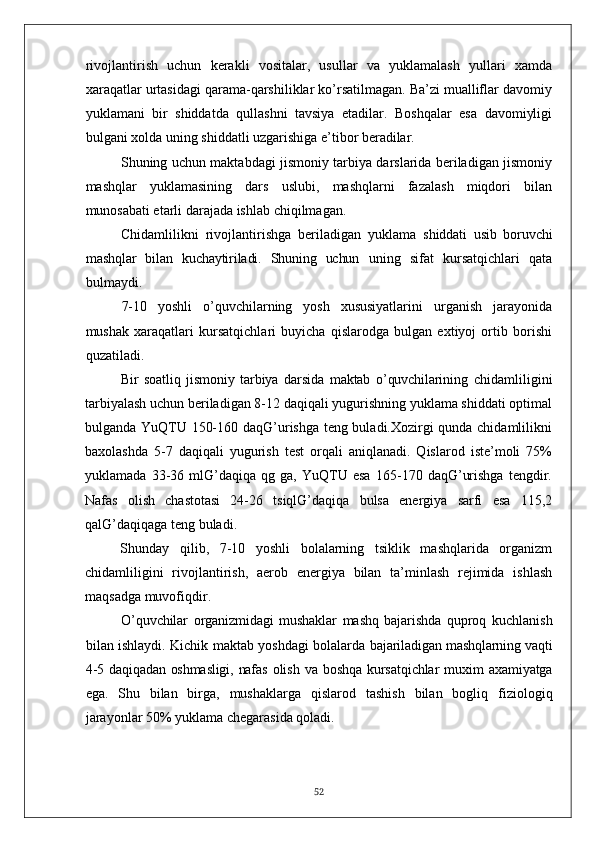 rivojlantirish uchun kerakli vositalar, usullar va yuklamalash yullari xamda xaraqatlar urtasidagi qarama-qarshiliklar ko’rsatilmagan. Ba’zi mualliflar davomiy yuklamani bir shiddatda qullashni tavsiya etadilar. Boshqalar esa davomiyligi bulgani xolda uning shiddatli uzgarishiga e’tibor beradilar.

Shuning uchun maktabdagi jismoniy tarbiya darslarida beriladigan jismoniy mashqlar yuklamasining dars uslubi, mashqlarni fazalash miqdori bilan munosabati etarli darajada ishlab chiqilmagan.

Chidamlilikni rivojlantirishga beriladigan yuklama shiddati usib boruvchi mashqlar bilan kuchaytiriladi. Shuning uchun uning sifat kursatqichlari qata bulmaydi.

7-10 yoshli o’quvchilarning yosh xususiyatlarini urganish jarayonida mushak xaraqatlari kursatqichlari buyicha qislarodga bulgan extiyoj ortib borishi quzatiladi.

Bir soatliq jismoniy tarbiya darsida maktab o’quvchilarining chidamliligini tarbiyalash uchun beriladigan 8-12 daqiqali yugurishning yuklama shiddati optimal bulganda YuQTU 150-160 daqG’urishga teng buladi.Xozirgi qunda chidamlilikni baxolashda 5-7 daqiqali yugurish test orqali aniqlanadi. Qislarod iste’moli 75% yuklamada 33-36 mlG’daqiqa qg ga, YuQTU esa 165-170 daqG’urishga tengdir. Nafas olish chastotasi 24-26 tsiqlG’daqiqa bulsa energiya sarfi esa 115,2 qalG’daqiqaga teng buladi.

Shunday qilib, 7-10 yoshli bolalarning tsiklik mashqlarida organizm chidamliligini rivojlantirish, aerob energiya bilan ta’minlash rejimida ishlash maqsadga muvofiqdir.

O’quvchilar organizmidagi mushaklar mashq bajarishda quproq kuchlanish bilan ishlaydi. Kichik maktab yoshdagi bolalarda bajariladigan mashqlarning vaqti 4-5 daqiqadan oshmasligi, nafas olish va boshqa kursatqichlar muxim axamiyatga ega. Shu bilan birga, mushaklarga qislarod tashish bilan bogliq fiziologiq jarayonlar 50% yuklama chegarasida qoladi.

52